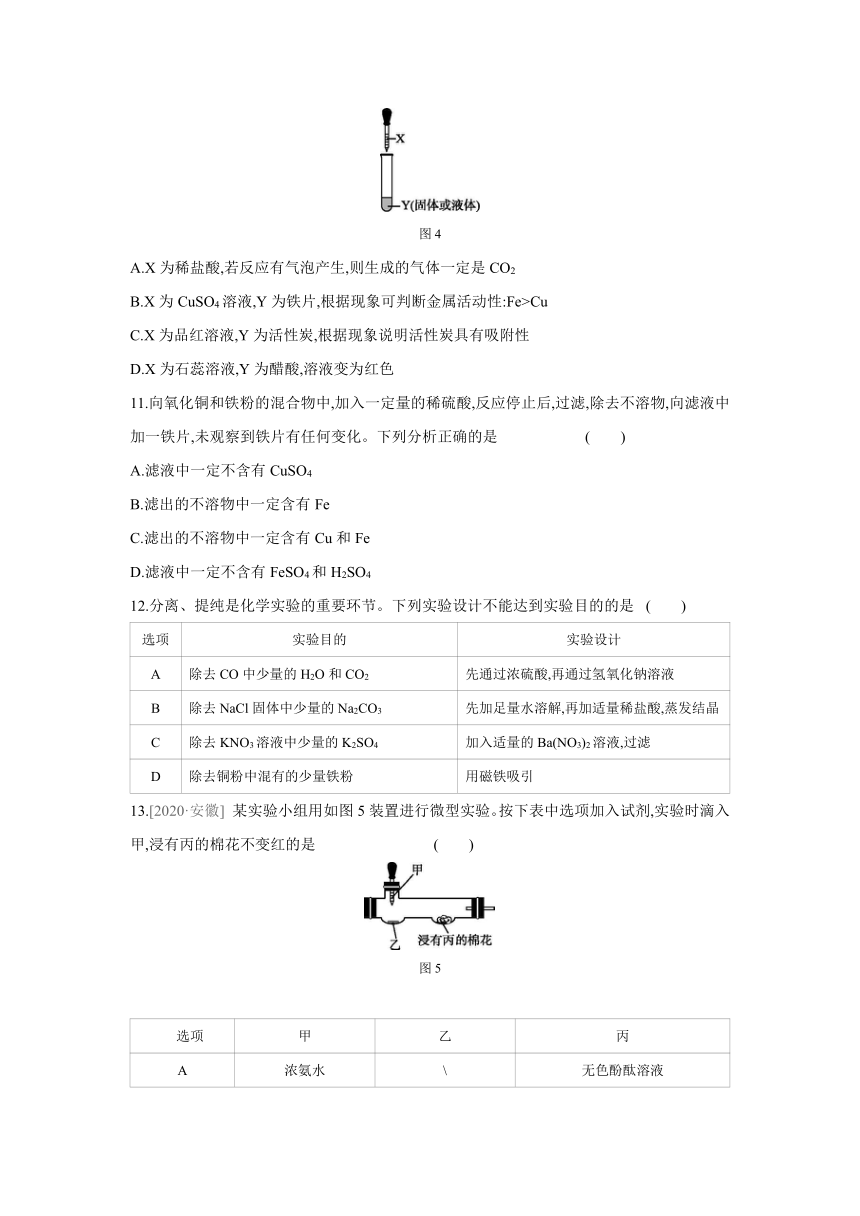 X

Y(固体或液体)

图 4

A.X 为稀盐酸,若反应有气泡产生,则生成的气体一定是 $CO_2$

B.X 为 $CuSO_4$ 溶液,Y 为铁片,根据现象可判断金属活动性:Fe>Cu

C.X 为品红溶液,Y 为活性炭,根据现象说明活性炭具有吸附性

D.X 为石蕊溶液,Y 为醋酸,溶液变为红色

11.向氧化铜和铁粉的混合物中,加入一定量的稀硫酸,反应停止后,过滤,除去不溶物,向滤液中加一铁片,未观察到铁片有任何变化。下列分析正确的是 ( )

A.滤液中一定不含有 $CuSO_4$

B.滤出的不溶物中一定含有 Fe

C.滤出的不溶物中一定含有 Cu 和 Fe

D.滤液中一定不含有 $FeSO_4$ 和 $H_2SO_4$

12.分离、提纯是化学实验的重要环节。下列实验设计不能达到实验目的的是 ( )

| 选项 | 实验目的 | 实验设计 |
|---|---|---|
| A | 除去 CO 中少量的 $H_2O$ 和 $CO_2$ | 先通过浓硫酸,再通过氢氧化钠溶液 |
| B | 除去 NaCl 固体中少量的 $Na_2CO_3$ | 先加足量水溶解,再加适量稀盐酸,蒸发结晶 |
| C | 除去 $KNO_3$ 溶液中少量的 $K_2SO_4$ | 加入适量的 $Ba(NO_3)_2$ 溶液,过滤 |
| D | 除去铜粉中混有的少量铁粉 | 用磁铁吸引 |

13.[2020·安徽] 某实验小组用如图 5 装置进行微型实验。按下表中选项加入试剂,实验时滴入甲,浸有丙的棉花不变红的是 ( )

甲

乙

浸有丙的棉花

图 5

| 选项 | 甲 | 乙 | 丙 |
|---|---|---|---|
| A | 浓氨水 | \ | 无色酚酞溶液 |